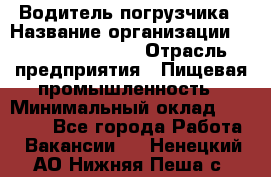 Водитель погрузчика Название организации Отрасль предприятия Пищевая промышленность Минимальный оклад Все города Работа Вакансии Ненецкий АО Нижняя Пеша с